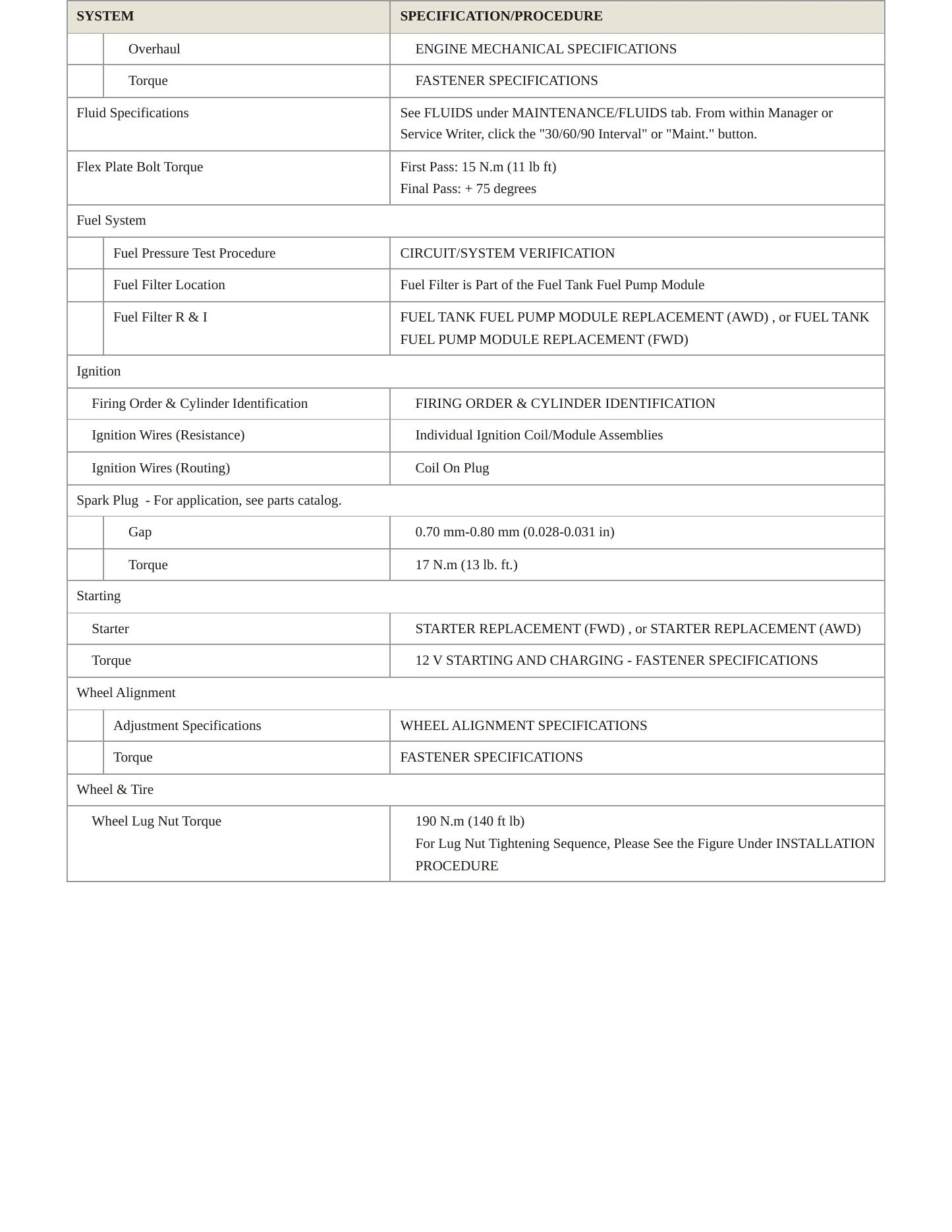 | SYSTEM | SPECIFICATION/PROCEDURE |
|---|---|
| Overhaul | ENGINE MECHANICAL SPECIFICATIONS |
| Torque | FASTENER SPECIFICATIONS |
| Fluid Specifications | See FLUIDS under MAINTENANCE/FLUIDS tab. From within Manager or Service Writer, click the "30/60/90 Interval" or "Maint." button. |
| Flex Plate Bolt Torque | First Pass: 15 N.m (11 lb ft) Final Pass: + 75 degrees |
| Fuel System | |
| Fuel Pressure Test Procedure | CIRCUIT/SYSTEM VERIFICATION |
| Fuel Filter Location | Fuel Filter is Part of the Fuel Tank Fuel Pump Module |
| Fuel Filter R & I | FUEL TANK FUEL PUMP MODULE REPLACEMENT (AWD) , or FUEL TANK FUEL PUMP MODULE REPLACEMENT (FWD) |
| Ignition | |
| Firing Order & Cylinder Identification | FIRING ORDER & CYLINDER IDENTIFICATION |
| Ignition Wires (Resistance) | Individual Ignition Coil/Module Assemblies |
| Ignition Wires (Routing) | Coil On Plug |
| Spark Plug - For application, see parts catalog. | |
| Gap | 0.70 mm-0.80 mm (0.028-0.031 in) |
| Torque | 17 N.m (13 lb. ft.) |
| Starting | |
| Starter | STARTER REPLACEMENT (FWD) , or STARTER REPLACEMENT (AWD) |
| Torque | 12 V STARTING AND CHARGING - FASTENER SPECIFICATIONS |
| Wheel Alignment | |
| Adjustment Specifications | WHEEL ALIGNMENT SPECIFICATIONS |
| Torque | FASTENER SPECIFICATIONS |
| Wheel & Tire | |
| Wheel Lug Nut Torque | 190 N.m (140 ft lb) For Lug Nut Tightening Sequence, Please See the Figure Under INSTALLATION PROCEDURE |